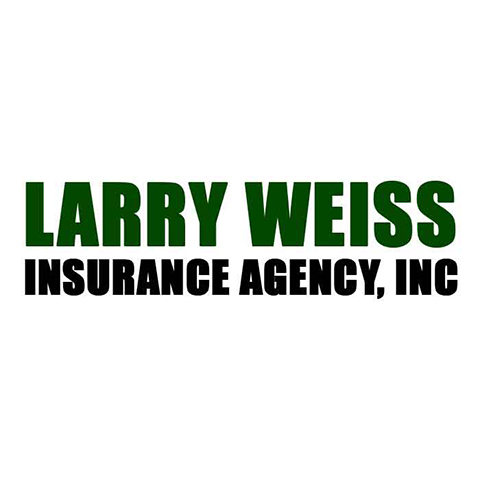 LARRY WEISS
INSURANCE AGENCY, INC